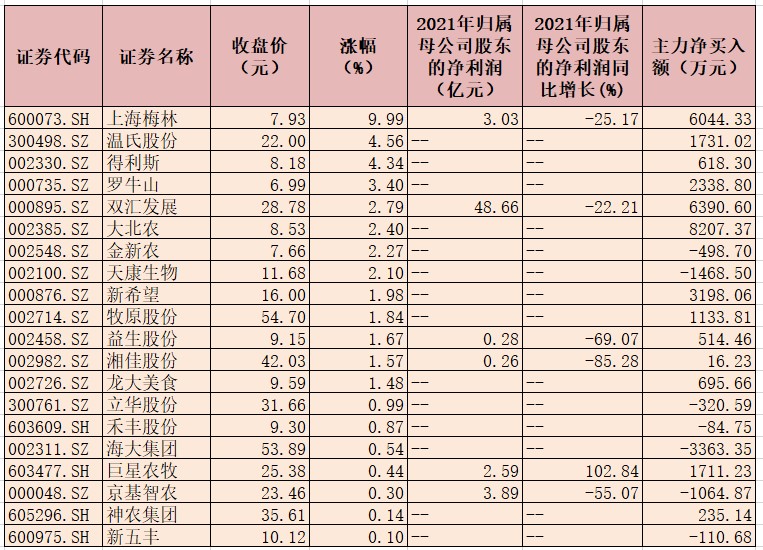 | 证券代码 | 证券名称 | 收盘价（元） | 涨幅（%） | 2021年归属母公司股东的净利润（亿元） | 2021年归属母公司股东的净利润同比增长（%） | 主力净买入额（万元） |
|---|---|---|---|---|---|---|
| 600073.SH | 上海梅林 | 7.93 | 9.99 | 3.03 | -25.17 | 6044.33 |
| 300498.SZ | 温氏股份 | 22.00 | 4.56 | -- | -- | 1731.02 |
| 002330.SZ | 得利斯 | 8.18 | 4.34 | -- | -- | 618.30 |
| 000735.SZ | 罗牛山 | 6.99 | 3.40 | -- | -- | 2338.80 |
| 000895.SZ | 双汇发展 | 28.78 | 2.79 | 48.66 | -22.21 | 6390.60 |
| 002385.SZ | 大北农 | 8.53 | 2.40 | -- | -- | 8207.37 |
| 002548.SZ | 金新农 | 7.66 | 2.27 | -- | -- | -498.70 |
| 002100.SZ | 天康生物 | 11.68 | 2.10 | -- | -- | -1468.50 |
| 000876.SZ | 新希望 | 16.00 | 1.98 | -- | -- | 3198.06 |
| 002714.SZ | 牧原股份 | 54.70 | 1.84 | -- | -- | 1133.81 |
| 002458.SZ | 益生股份 | 9.15 | 1.67 | 0.28 | -69.07 | 514.46 |
| 002982.SZ | 湘佳股份 | 42.03 | 1.57 | 0.26 | -85.28 | 16.23 |
| 002726.SZ | 龙大美食 | 9.59 | 1.48 | -- | -- | 695.66 |
| 300761.SZ | 立华股份 | 31.66 | 0.99 | -- | -- | -320.59 |
| 603609.SH | 禾丰股份 | 9.30 | 0.87 | -- | -- | -84.75 |
| 002311.SZ | 海大集团 | 53.89 | 0.54 | -- | -- | -3363.35 |
| 603477.SH | 巨星农牧 | 25.38 | 0.44 | 2.59 | 102.84 | 1711.23 |
| 000048.SZ | 京基智农 | 23.46 | 0.30 | 3.89 | -55.07 | -1064.87 |
| 605296.SH | 神农集团 | 35.61 | 0.14 | -- | -- | 235.14 |
| 600975.SH | 新五丰 | 10.12 | 0.10 | -- | -- | -110.68 |